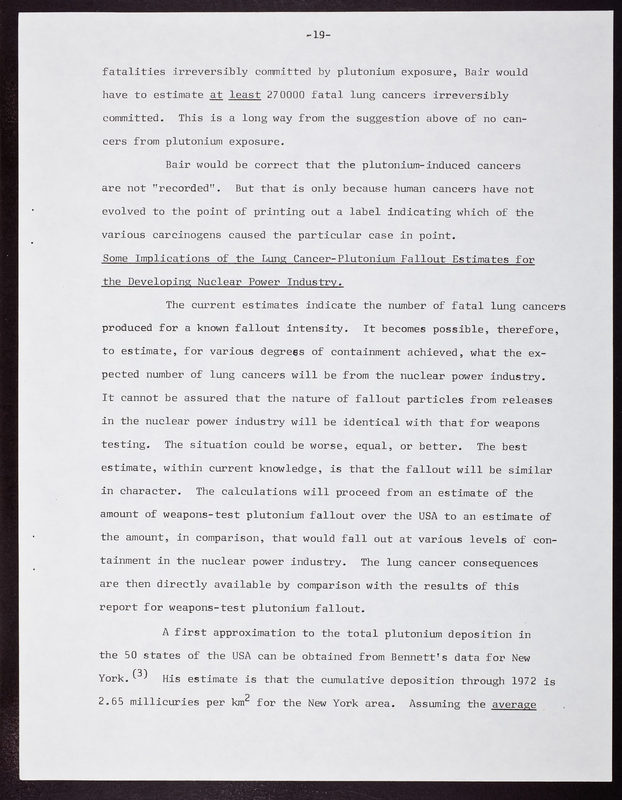 -19-

fatalities irreversibly committed by plutonium exposure, Bair would have to estimate at least 270000 fatal lung cancers irreversibly committed. This is a long way from the suggestion above of no cancers from plutonium exposure.

Bair would be correct that the plutonium-induced cancers are not "recorded". But that is only because human cancers have not evolved to the point of printing out a label indicating which of the various carcinogens caused the particular case in point.

Some Implications of the Lung Cancer-Plutonium Fallout Estimates for the Developing Nuclear Power Industry.

The current estimates indicate the number of fatal lung cancers produced for a known fallout intensity. It becomes possible, therefore, to estimate, for various degrees of containment achieved, what the expected number of lung cancers will be from the nuclear power industry. It cannot be assured that the nature of fallout particles from releases in the nuclear power industry will be identical with that for weapons testing. The situation could be worse, equal, or better. The best estimate, within current knowledge, is that the fallout will be similar in character. The calculations will proceed from an estimate of the amount of weapons-test plutonium fallout over the USA to an estimate of the amount, in comparison, that would fall out at various levels of containment in the nuclear power industry. The lung cancer consequences are then directly available by comparison with the results of this report for weapons-test plutonium fallout.

A first approximation to the total plutonium deposition in the 50 states of the USA can be obtained from Bennett's data for New York.$^{(3)}$ His estimate is that the cumulative deposition through 1972 is 2.65 millicuries per km$^2$ for the New York area. Assuming the average